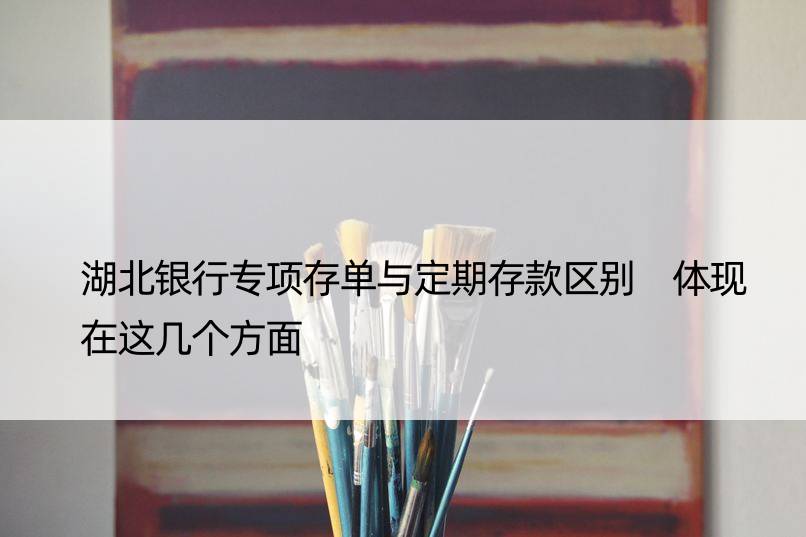 湖北银行专项存单与定期存款区别　体现在这几个方面